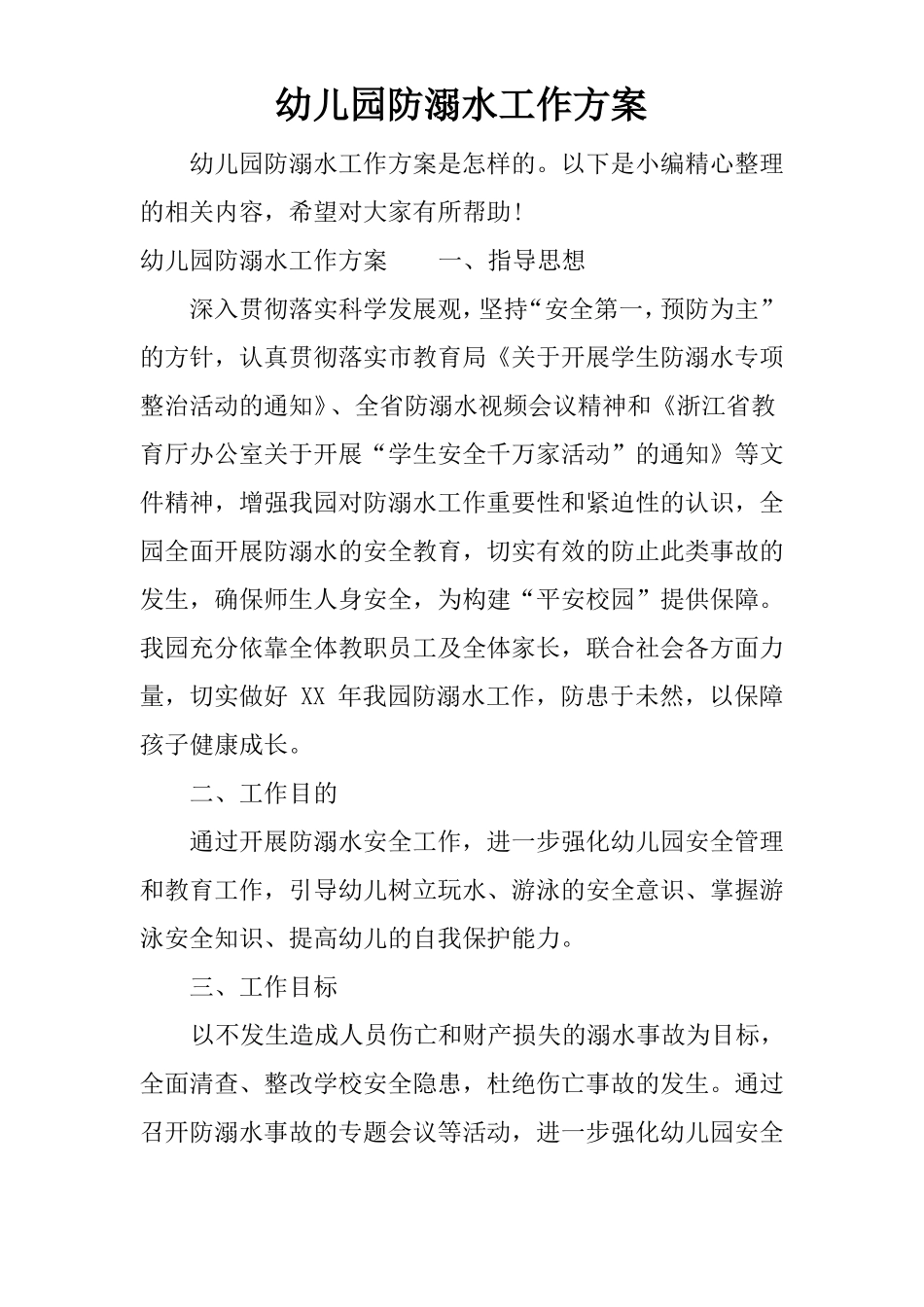 幼儿园防溺水工作方案

幼儿园防溺水工作方案是怎样的。以下是小编精心整理的相关内容，希望对大家有所帮助!

幼儿园防溺水工作方案　　一、指导思想

深入贯彻落实科学发展观，坚持“安全第一，预防为主”的方针，认真贯彻落实市教育局《关于开展学生防溺水专项整治活动的通知》、全省防溺水视频会议精神和《浙江省教育厅办公室关于开展“学生安全千万家活动”的通知》等文件精神，增强我园对防溺水工作重要性和紧迫性的认识，全园全面开展防溺水的安全教育，切实有效的防止此类事故的发生，确保师生人身安全，为构建“平安校园”提供保障。我园充分依靠全体教职员工及全体家长，联合社会各方面力量，切实做好 XX 年我园防溺水工作，防患于未然，以保障孩子健康成长。

二、工作目的

通过开展防溺水安全工作，进一步强化幼儿园安全管理和教育工作，引导幼儿树立玩水、游泳的安全意识、掌握游泳安全知识、提高幼儿的自我保护能力。

三、工作目标

以不发生造成人员伤亡和财产损失的溺水事故为目标，全面清查、整改学校安全隐患，杜绝伤亡事故的发生。通过召开防溺水事故的专题会议等活动，进一步强化幼儿园安全